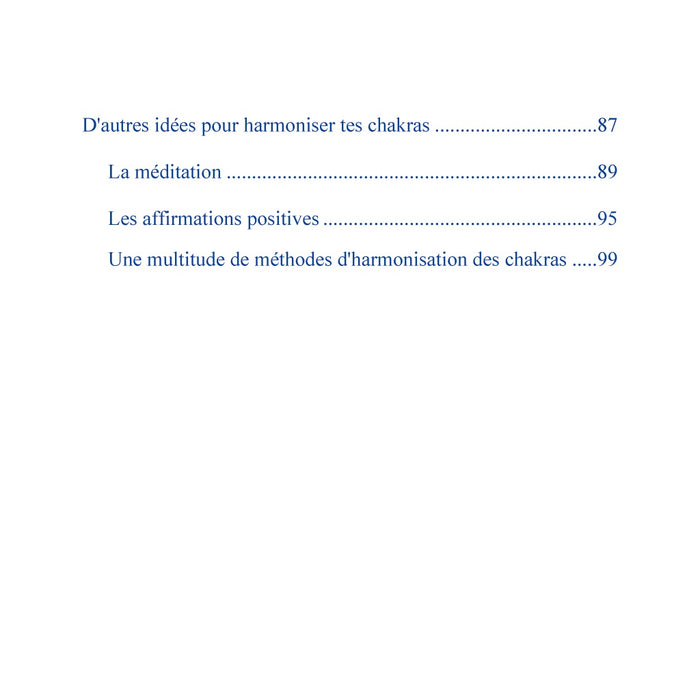 D'autres idées pour harmoniser tes chakras 87

La méditation 89

Les affirmations positives 95

Une multitude de méthodes d'harmonisation des chakras 99